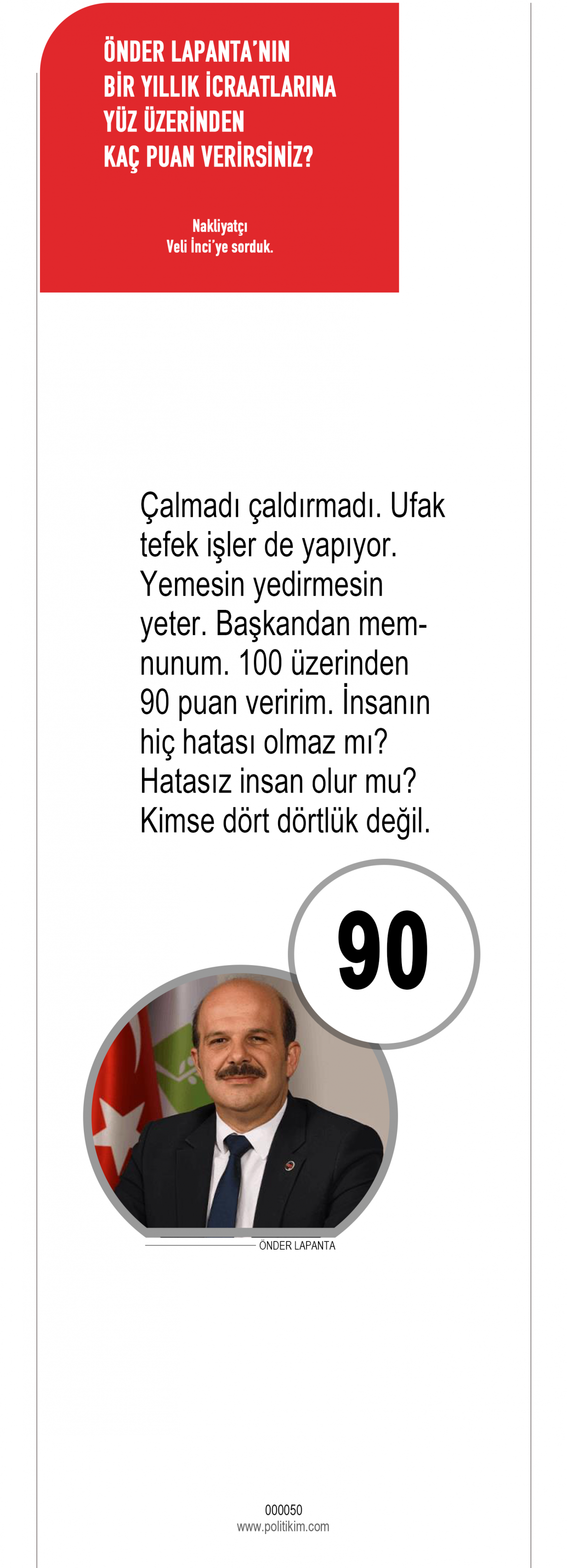 ÖNDER LAPANTA'NIN BİR YILLIK İCRAATLARINA YÜZ ÜZERİNDEN KAÇ PUAN VERİRSİNİZ?

Nakliyatçı
Veli İnci'ye sorduk.

Çalmadı çaldırmadı. Ufak tefek işler de yapıyor. Yemesin yedirmesin yeter. Başkandan memnunum. 100 üzerinden 90 puan veririm. İnsanın hiç hatası olmaz mı? Hatasız insan olur mu? Kimse dört dörtlük değil.

90

ÖNDER LAPANTA

000050
www.politikim.com